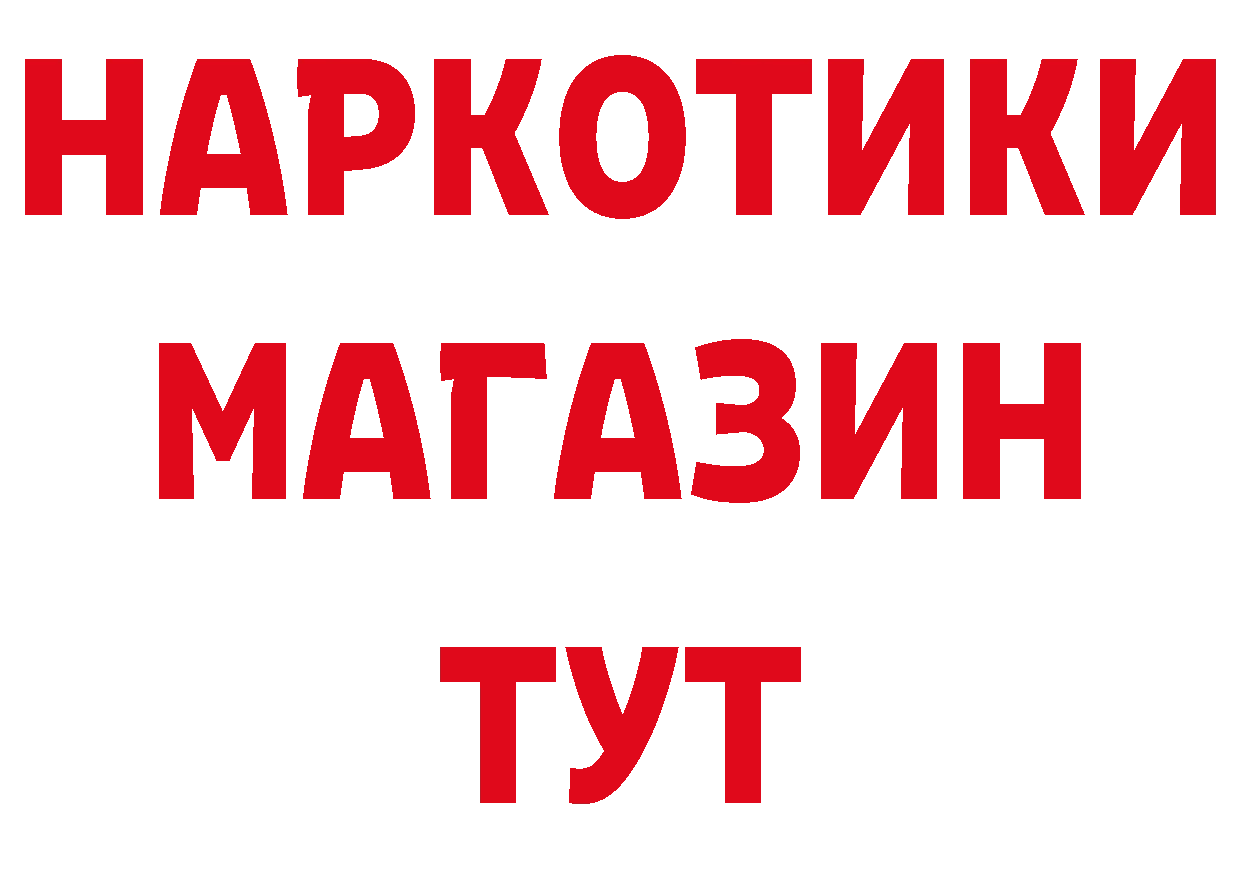 НАРКОТИКИ МАГАЗИН ТУТ